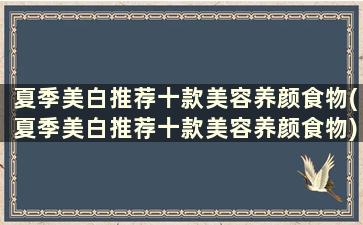 夏季美白推荐十款美容养颜食物(夏季美白推荐十款美容养颜食物)